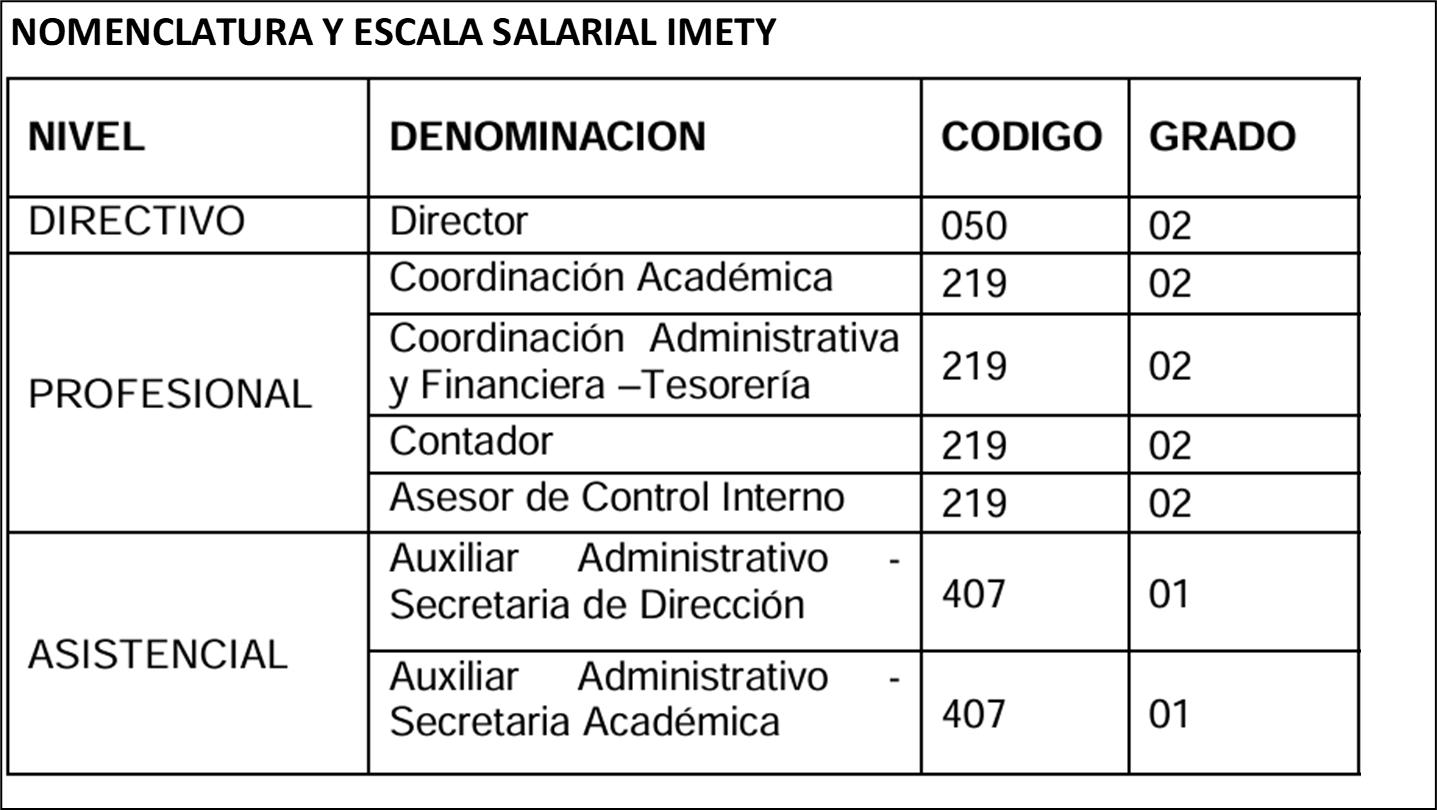 NOMENCLATURA Y ESCALA SALARIAL IMETY

| NIVEL | DENOMINACION | CODIGO | GRADO |
|---|---|---|---|
| DIRECTIVO | Director | 050 | 02 |
| PROFESIONAL | Coordinación Académica | 219 | 02 |
| | Coordinación Administrativa y Financiera –Tesorería | 219 | 02 |
| | Contador | 219 | 02 |
| | Asesor de Control Interno | 219 | 02 |
| ASISTENCIAL | Auxiliar Administrativo - Secretaria de Dirección | 407 | 01 |
| | Auxiliar Administrativo - Secretaria Académica | 407 | 01 |